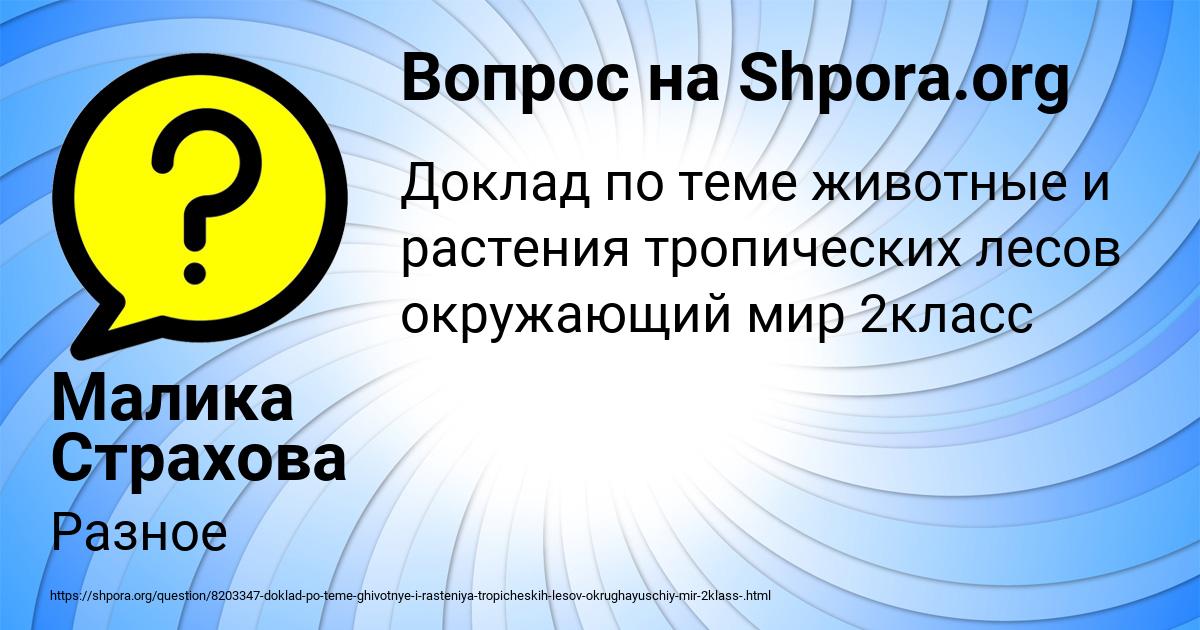 ?

Вопрос на Shpora.org

Доклад по теме животные и растения тропических лесов окружающий мир 2класс

Малика Страхова

Разное

https://shpora.org/question/8203347-doklad-po-teme-ghivotnye-i-rasteniya-tropicheskih-lesov-okrughayuschiy-mir-2klass-.html